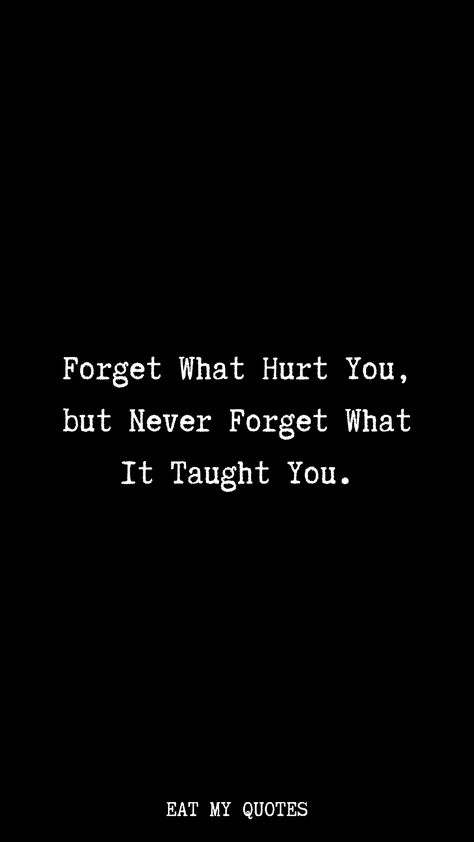 Forget What Hurt You, but Never Forget What It Taught You.

EAT MY QUOTES